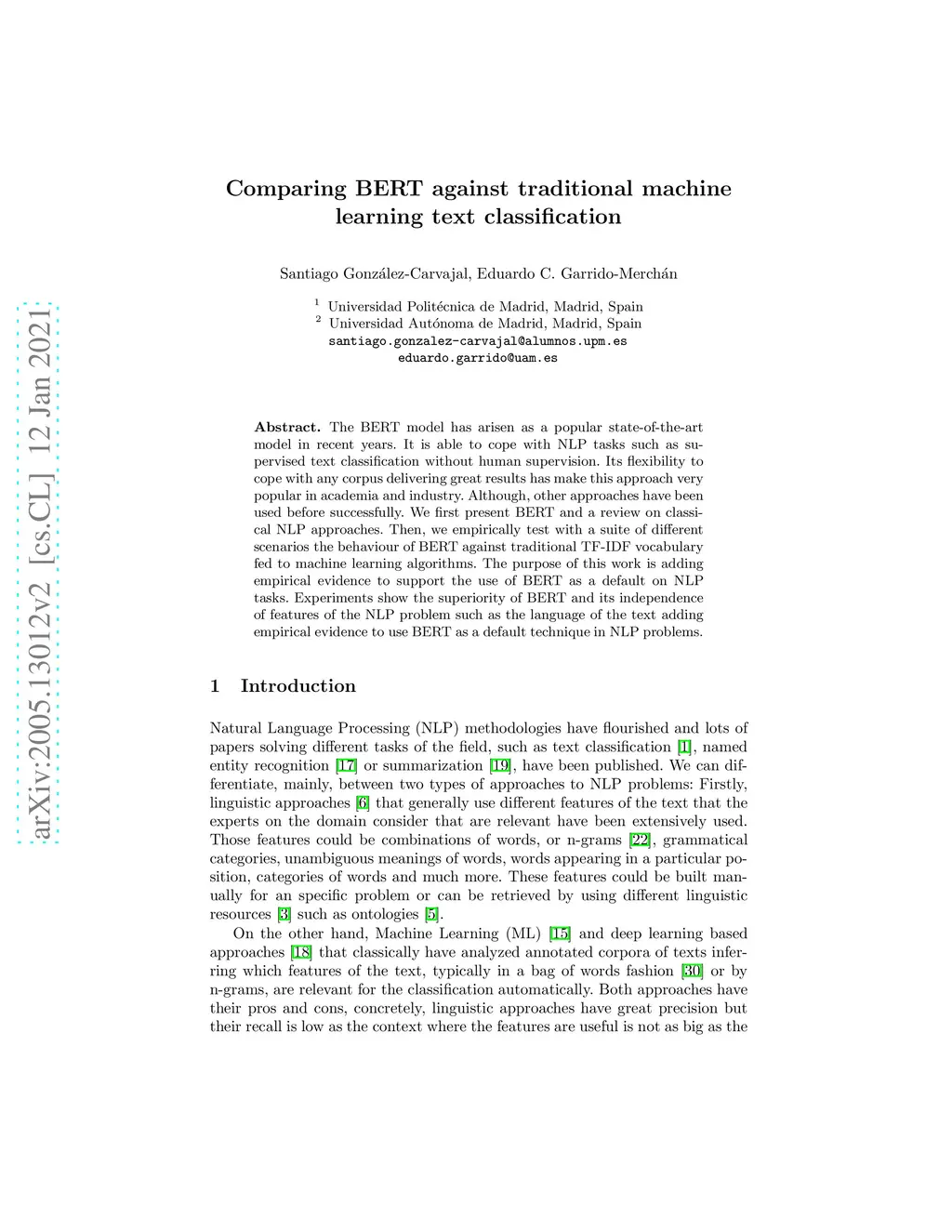 arXiv:2005.13012v2 [cs.CL] 12 Jan 2021

Comparing BERT against traditional machine learning text classification

Santiago González-Carvajal, Eduardo C. Garrido-Merchán

$^1$ Universidad Politécnica de Madrid, Madrid, Spain
$^2$ Universidad Autónoma de Madrid, Madrid, Spain
santiago.gonzalez-carvajal@alumnos.upm.es
eduardo.garrido@uam.es

Abstract. The BERT model has arisen as a popular state-of-the-art model in recent years. It is able to cope with NLP tasks such as supervised text classification without human supervision. Its flexibility to cope with any corpus delivering great results has make this approach very popular in academia and industry. Although, other approaches have been used before successfully. We first present BERT and a review on classical NLP approaches. Then, we empirically test with a suite of different scenarios the behaviour of BERT against traditional TF-IDF vocabulary fed to machine learning algorithms. The purpose of this work is adding empirical evidence to support the use of BERT as a default on NLP tasks. Experiments show the superiority of BERT and its independence of features of the NLP problem such as the language of the text adding empirical evidence to use BERT as a default technique in NLP problems.

1 Introduction

Natural Language Processing (NLP) methodologies have flourished and lots of papers solving different tasks of the field, such as text classification [1], named entity recognition [17] or summarization [19], have been published. We can differentiate, mainly, between two types of approaches to NLP problems: Firstly, linguistic approaches [6] that generally use different features of the text that the experts on the domain consider that are relevant have been extensively used. Those features could be combinations of words, or n-grams [22], grammatical categories, unambiguous meanings of words, words appearing in a particular position, categories of words and much more. These features could be built manually for an specific problem or can be retrieved by using different linguistic resources [3] such as ontologies [5].

On the other hand, Machine Learning (ML) [15] and deep learning based approaches [18] that classically have analyzed annotated corpora of texts inferring which features of the text, typically in a bag of words fashion [30] or by n-grams, are relevant for the classification automatically. Both approaches have their pros and cons, concretely, linguistic approaches have great precision but their recall is low as the context where the features are useful is not as big as the